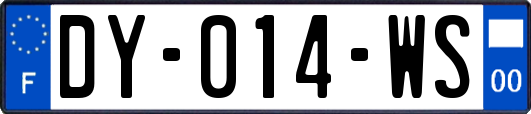 F
DY-014-WS
00